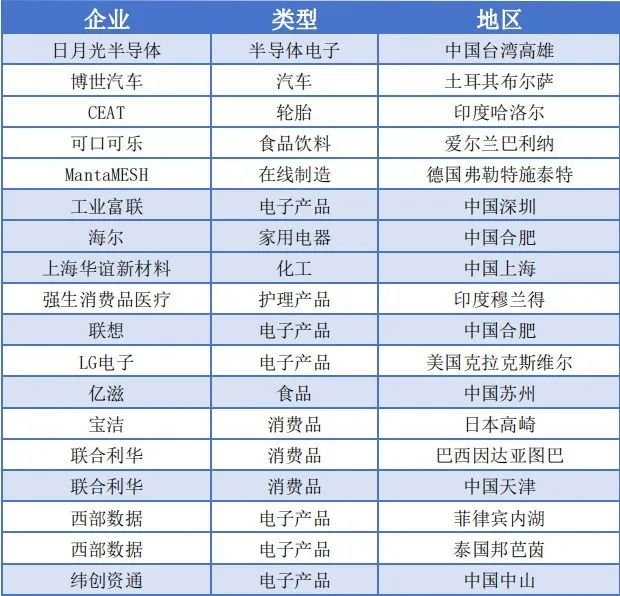 | 企业 | 类型 | 地区 |
|---|---|---|
| 日月光半导体 | 半导体电子 | 中国台湾高雄 |
| 博世汽车 | 汽车 | 土耳其布尔萨 |
| CEAT | 轮胎 | 印度哈洛尔 |
| 可口可乐 | 食品饮料 | 爱尔兰巴利纳 |
| MantaMESH | 在线制造 | 德国弗勒特施泰特 |
| 工业富联 | 电子产品 | 中国深圳 |
| 海尔 | 家用电器 | 中国合肥 |
| 上海华谊新材料 | 化工 | 中国上海 |
| 强生消费品医疗 | 护理产品 | 印度穆兰得 |
| 联想 | 电子产品 | 中国合肥 |
| LG电子 | 电子产品 | 美国克拉克斯维尔 |
| 亿滋 | 食品 | 中国苏州 |
| 宝洁 | 消费品 | 日本高崎 |
| 联合利华 | 消费品 | 巴西因达亚图巴 |
| 联合利华 | 消费品 | 中国天津 |
| 西部数据 | 电子产品 | 菲律宾内湖 |
| 西部数据 | 电子产品 | 泰国邦芭茵 |
| 纬创资通 | 电子产品 | 中国中山 |